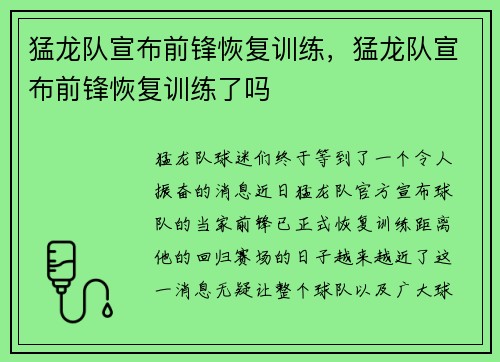 猛龙队宣布前锋恢复训练，猛龙队宣布前锋恢复训练了吗

猛龙队球迷们终于等到了一个令人振奋的消息近日猛龙队官方宣布球队的当家前锋已正式恢复训练距离他的回归赛场的日子越来越近了这一消息无疑让整个球队以及广大球